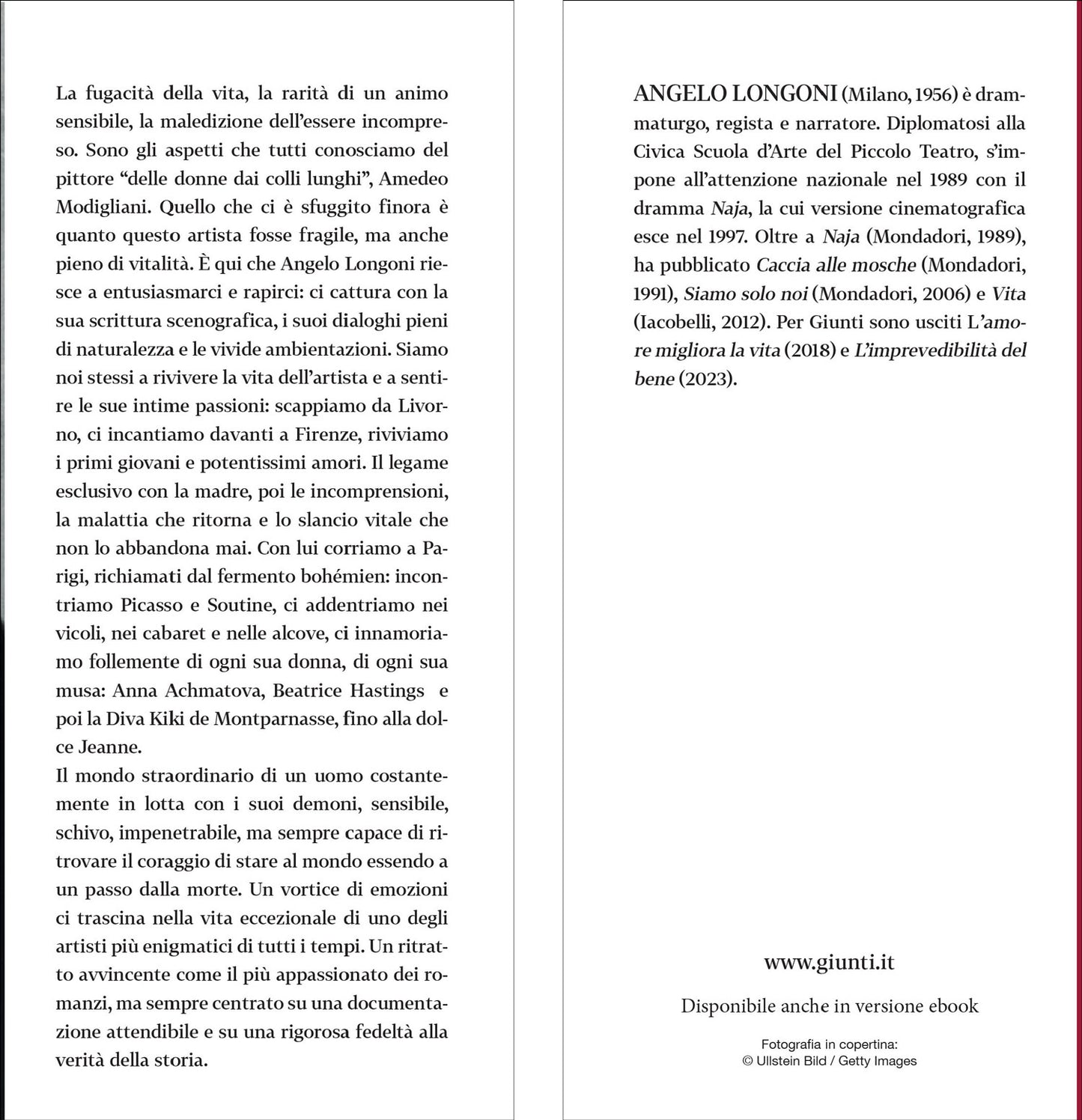 La fugacità della vita, la rarità di un animo sensibile, la maledizione dell'essere incompreso. Sono gli aspetti che tutti conosciamo del pittore "delle donne dai colli lunghi", Amedeo Modigliani. Quello che ci è sfuggito finora è quanto questo artista fosse fragile, ma anche pieno di vitalità. È qui che Angelo Longoni riesce a entusiasmarci e rapirci: ci cattura con la sua scrittura scenografica, i suoi dialoghi pieni di naturalezza e le vivide ambientazioni. Siamo noi stessi a rivivere la vita dell'artista e a sentire le sue intime passioni: scappiamo da Livorno, ci incantiamo davanti a Firenze, riviviamo i primi giovani e potentissimi amori. Il legame esclusivo con la madre, poi le incomprensioni, la malattia che ritorna e lo slancio vitale che non lo abbandona mai. Con lui corriamo a Parigi, richiamati dal fermento bohémien: incontriamo Picasso e Soutine, ci addentriamo nei vicoli, nei cabaret e nelle alcove, ci innamoriamo follemente di ogni sua donna, di ogni sua musa: Anna Achmatova, Beatrice Hastings e poi la Diva Kiki de Montparnasse, fino alla dolce Jeanne.
Il mondo straordinario di un uomo costantemente in lotta con i suoi demoni, sensibile, schivo, impenetrabile, ma sempre capace di ritrovare il coraggio di stare al mondo essendo a un passo dalla morte. Un vortice di emozioni ci trascina nella vita eccezionale di uno degli artisti più enigmatici di tutti i tempi. Un ritratto avvincente come il più appassionato dei romanzi, ma sempre centrato su una documentazione attendibile e su una rigorosa fedeltà alla verità della storia.

ANGELO LONGONI (Milano, 1956) è drammaturgo, regista e narratore. Diplomatosi alla Civica Scuola d'Arte del Piccolo Teatro, s'impone all'attenzione nazionale nel 1989 con il dramma Naja, la cui versione cinematografica esce nel 1997. Oltre a Naja (Mondadori, 1989), ha pubblicato Caccia alle mosche (Mondadori, 1991), Siamo solo noi (Mondadori, 2006) e Vita (Iacobelli, 2012). Per Giunti sono usciti L'amore migliora la vita (2018) e L'imprevedibilità del bene (2023).

www.giunti.it

Disponibile anche in versione ebook

Fotografia in copertina:
© Ullstein Bild / Getty Images